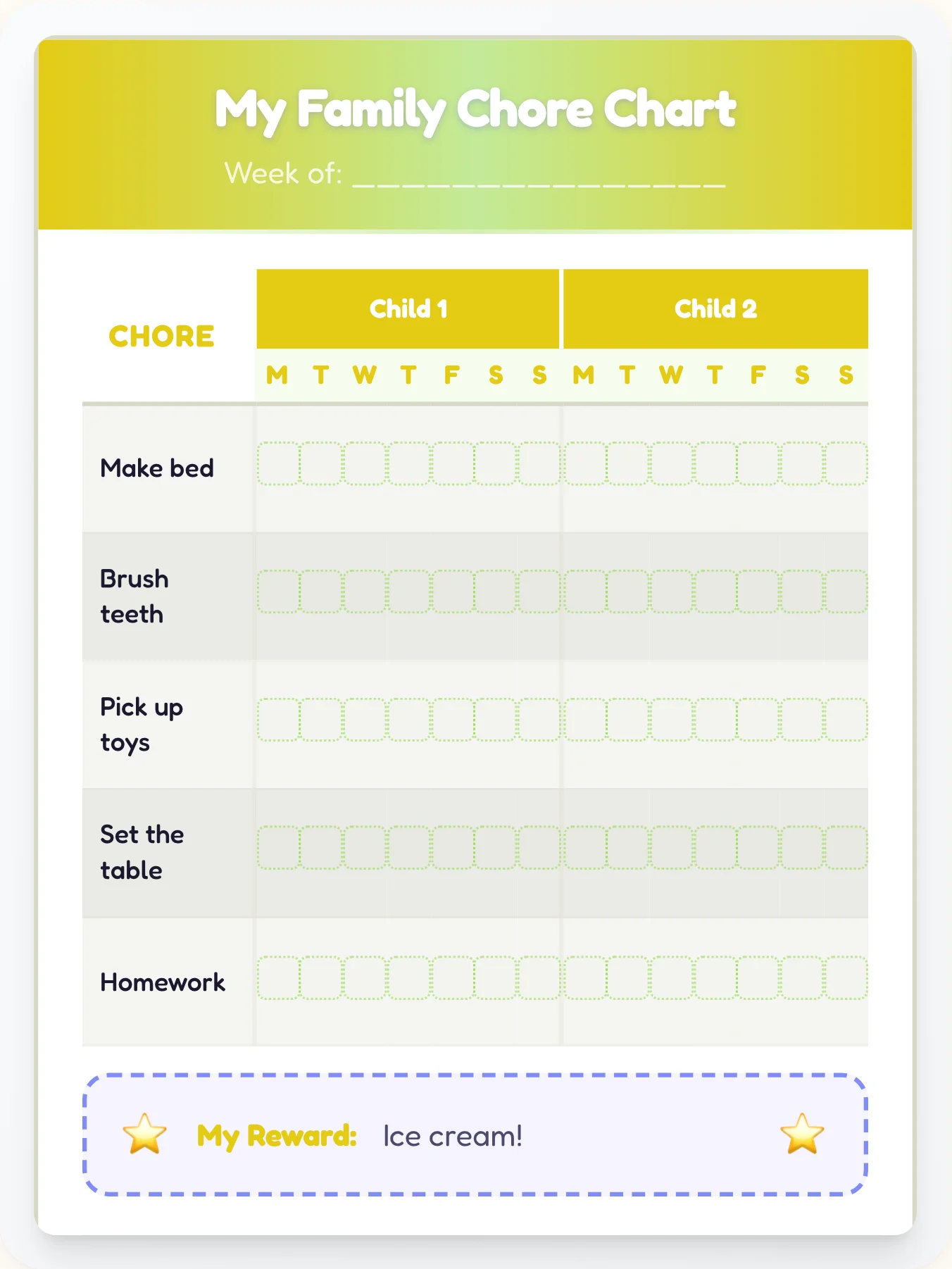 My Family Chore Chart

Week of: ________________

| CHORE | Child 1 | | | | | | | Child 2 | | | | | | |
|---|---|---|---|---|---|---|---|---|---|---|---|---|---|---|
| | M | T | W | T | F | S | S | M | T | W | T | F | S | S |
| Make bed | | | | | | | | | | | | | | |
| Brush teeth | | | | | | | | | | | | | | |
| Pick up toys | | | | | | | | | | | | | | |
| Set the table | | | | | | | | | | | | | | |
| Homework | | | | | | | | | | | | | | |

My Reward: Ice cream!